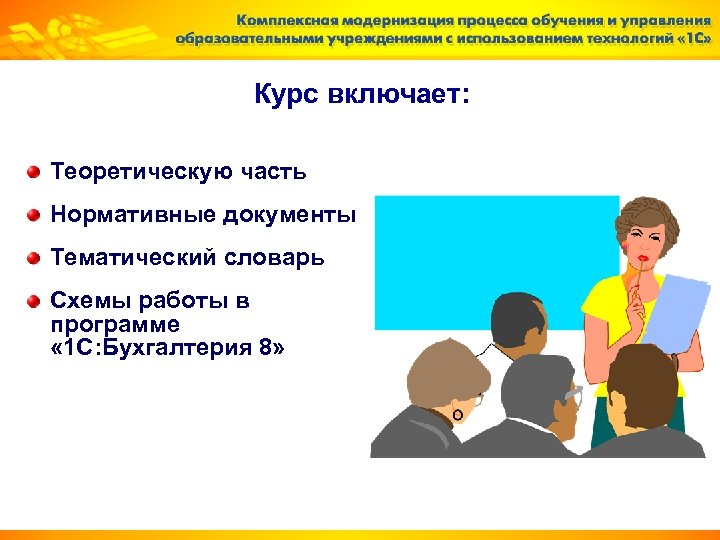 Комплексная модернизация процесса обучения и управления образовательными учреждениями с использованием технологий «1С»

Курс включает:

Теоретическую часть

Нормативные документы

Тематический словарь

Схемы работы в программе «1С:Бухгалтерия 8»